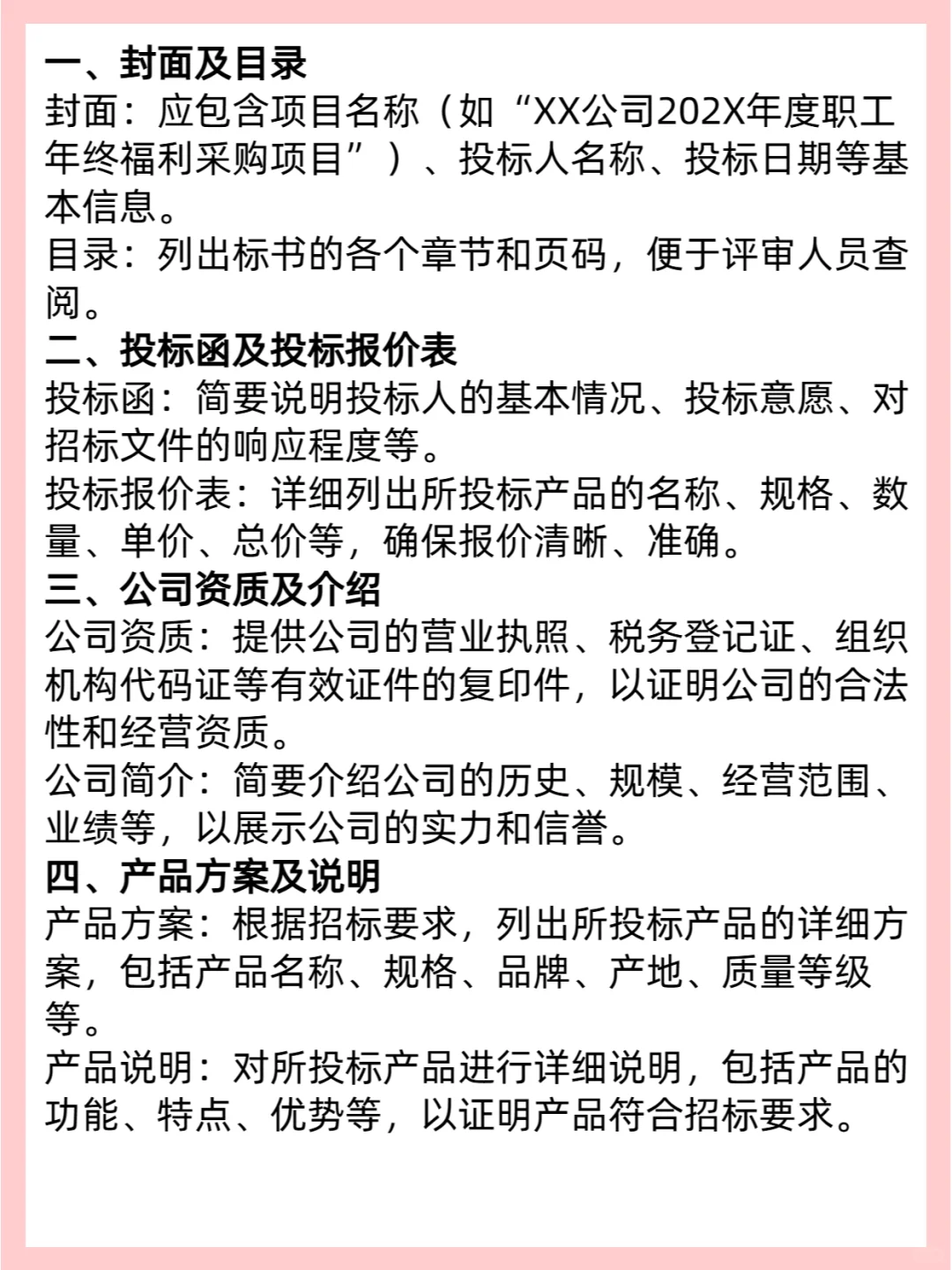 一、封面及目录
封面：应包含项目名称（如“XX公司202X年度职工年终福利采购项目”）、投标人名称、投标日期等基本信息。
目录：列出标书的各个章节和页码，便于评审人员查阅。
二、投标函及投标报价表
投标函：简要说明投标人的基本情况、投标意愿、对招标文件的响应程度等。
投标报价表：详细列出所投标产品的名称、规格、数量、单价、总价等，确保报价清晰、准确。
三、公司资质及介绍
公司资质：提供公司的营业执照、税务登记证、组织机构代码证等有效证件的复印件，以证明公司的合法性和经营资质。
公司简介：简要介绍公司的历史、规模、经营范围、业绩等，以展示公司的实力和信誉。
四、产品方案及说明
产品方案：根据招标要求，列出所投标产品的详细方案，包括产品名称、规格、品牌、产地、质量等级等。
产品说明：对所投标产品进行详细说明，包括产品的功能、特点、优势等，以证明产品符合招标要求。